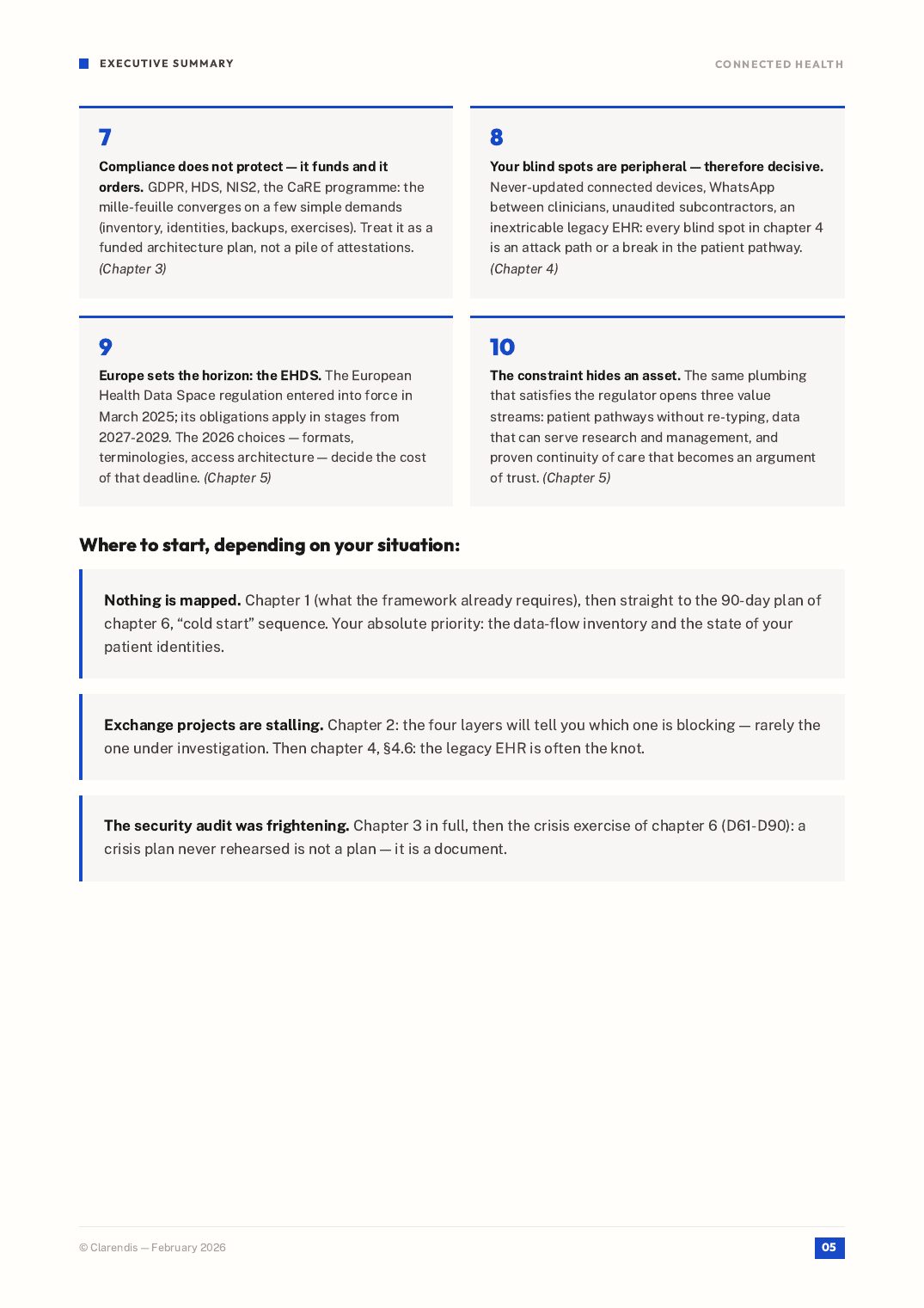 EXECUTIVE SUMMARY

CONNECTED HEALTH

7

Compliance does not protect — it funds and it orders. GDPR, HDS, NIS2, the CaRE programme: the mille-feuille converges on a few simple demands (inventory, identities, backups, exercises). Treat it as a funded architecture plan, not a pile of attestations. (Chapter 3)

8

Your blind spots are peripheral — therefore decisive. Never-updated connected devices, WhatsApp between clinicians, unaudited subcontractors, an inextricable legacy EHR: every blind spot in chapter 4 is an attack path or a break in the patient pathway. (Chapter 4)

9

Europe sets the horizon: the EHDS. The European Health Data Space regulation entered into force in March 2025; its obligations apply in stages from 2027-2029. The 2026 choices — formats, terminologies, access architecture — decide the cost of that deadline. (Chapter 5)

10

The constraint hides an asset. The same plumbing that satisfies the regulator opens three value streams: patient pathways without re-typing, data that can serve research and management, and proven continuity of care that becomes an argument of trust. (Chapter 5)

Where to start, depending on your situation:

Nothing is mapped. Chapter 1 (what the framework already requires), then straight to the 90-day plan of chapter 6, "cold start" sequence. Your absolute priority: the data-flow inventory and the state of your patient identities.

Exchange projects are stalling. Chapter 2: the four layers will tell you which one is blocking — rarely the one under investigation. Then chapter 4, §4.6: the legacy EHR is often the knot.

The security audit was frightening. Chapter 3 in full, then the crisis exercise of chapter 6 (D61-D90): a crisis plan never rehearsed is not a plan — it is a document.

© Clarendis — February 2026

05